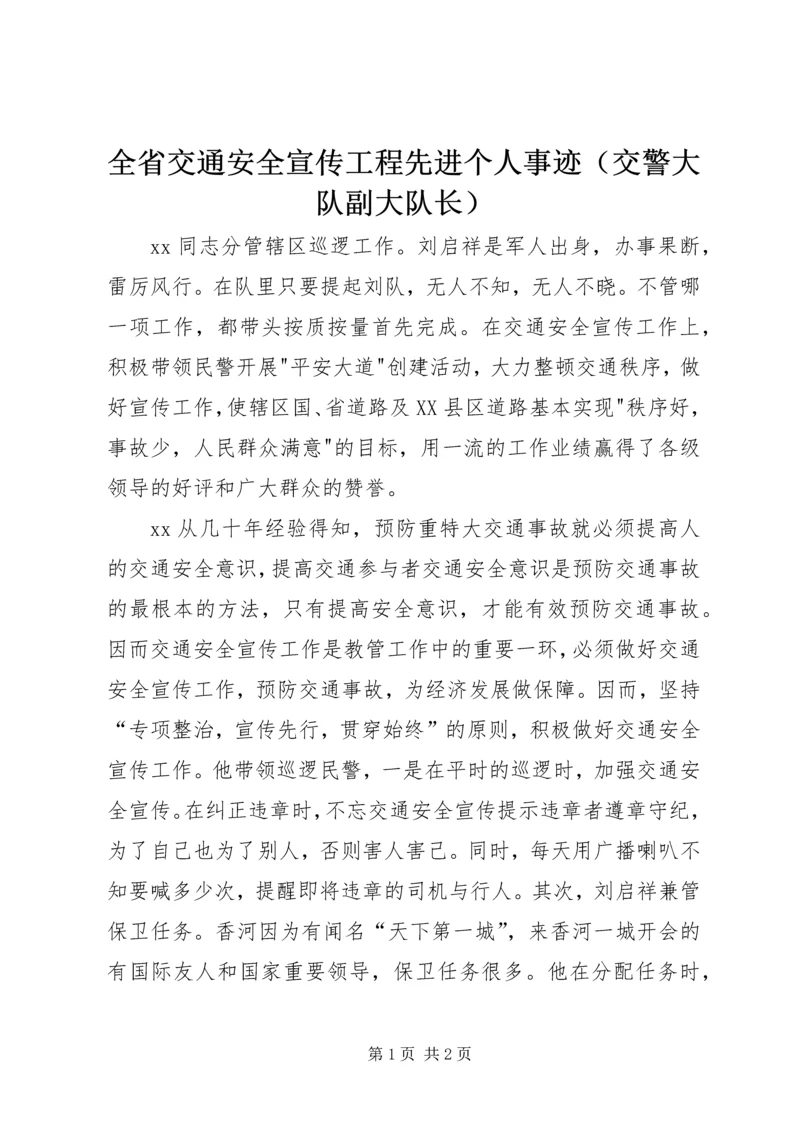 全省交通安全宣传工程先进个人事迹（交警大队副大队长）

xx 同志分管辖区巡逻工作。刘启祥是军人出身，办事果断，雷厉风行。在队里只要提起刘队，无人不知，无人不晓。不管哪一项工作，都带头按质按量首先完成。在交通安全宣传工作上，积极带领民警开展"平安大道"创建活动，大力整顿交通秩序，做好宣传工作，使辖区国、省道路及 XX 县区道路基本实现"秩序好，事故少，人民群众满意"的目标，用一流的工作业绩赢得了各级领导的好评和广大群众的赞誉。

xx 从几十年经验得知，预防重特大交通事故就必须提高人的交通安全意识，提高交通参与者交通安全意识是预防交通事故的最根本的方法，只有提高安全意识，才能有效预防交通事故。因而交通安全宣传工作是教管工作中的重要一环，必须做好交通安全宣传工作，预防交通事故，为经济发展做保障。因而，坚持“专项整治，宣传先行，贯穿始终”的原则，积极做好交通安全宣传工作。他带领巡逻民警，一是在平时的巡逻时，加强交通安全宣传。在纠正违章时，不忘交通安全宣传提示违章者遵章守纪，为了自己也为了别人，否则害人害己。同时，每天用广播喇叭不知要喊多少次，提醒即将违章的司机与行人。其次，刘启祥兼管保卫任务。香河因为有闻名“天下第一城”，来香河一城开会的有国际友人和国家重要领导，保卫任务很多。他在分配任务时，

第 1 页 共 2 页